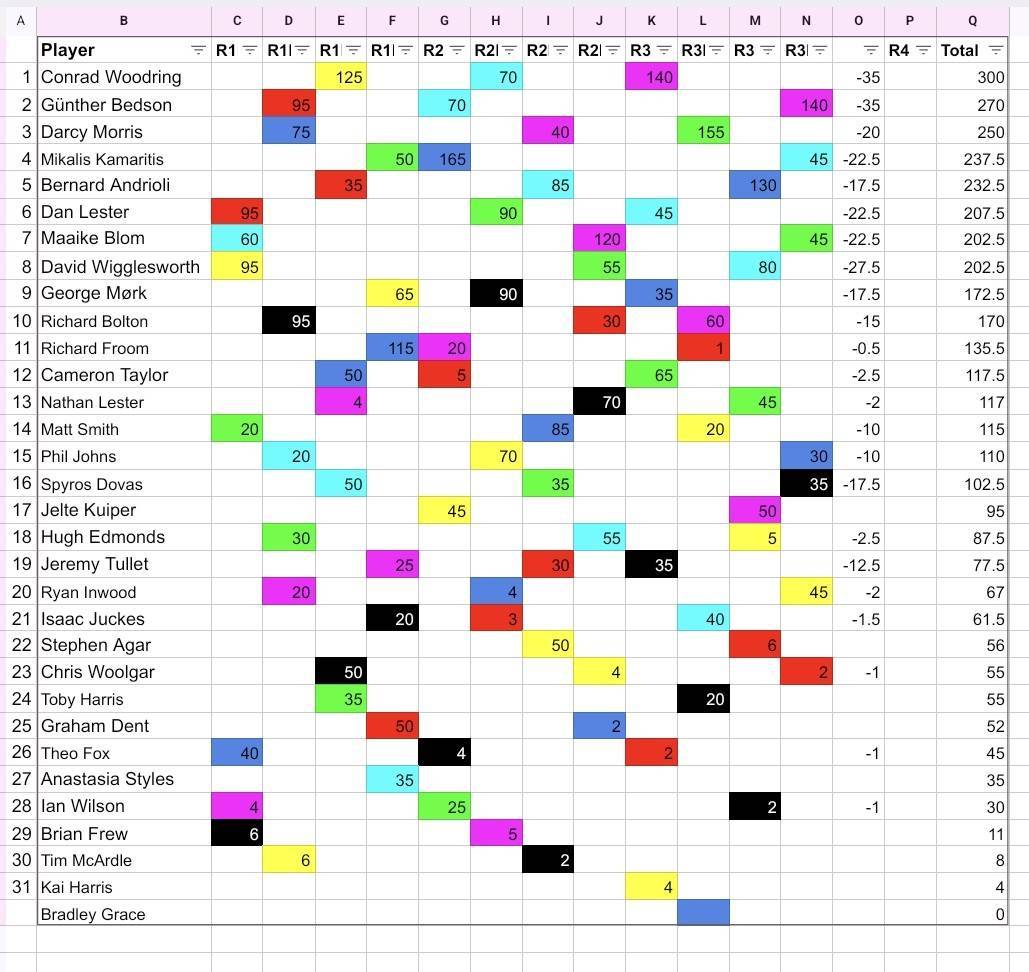 | A | B | C | D | E | F | G | H | I | J | K | L | M | N | O | P | Q |
|---|---|---|---|---|---|---|---|---|---|---|---|---|---|---|---|---|
| | Player | R1 | R1 | R1 | R1 | R2 | R2 | R2 | R2 | R3 | R3 | R3 | R3 | | R4 | Total |
| 1 | Conrad Woodring | | | 125 | | | 70 | | | 140 | | | | -35 | | 300 |
| 2 | Günther Bedson | | 95 | | | 70 | | | | | | | 140 | -35 | | 270 |
| 3 | Darcy Morris | | 75 | | | | | 40 | | | 155 | | | -20 | | 250 |
| 4 | Mikalis Kamaritis | | | | 50 | 165 | | | | | | | 45 | -22.5 | | 237.5 |
| 5 | Bernard Andrioli | | | 35 | | | | 85 | | | | 130 | | -17.5 | | 232.5 |
| 6 | Dan Lester | 95 | | | | | 90 | | | 45 | | | | -22.5 | | 207.5 |
| 7 | Maaike Blom | 60 | | | | | | | 120 | | | | 45 | -22.5 | | 202.5 |
| 8 | David Wigglesworth | 95 | | | | | | | 55 | | | 80 | | -27.5 | | 202.5 |
| 9 | George Mørk | | | | 65 | | 90 | | | 35 | | | | -17.5 | | 172.5 |
| 10 | Richard Bolton | | 95 | | | | | | 30 | | 60 | | | -15 | | 170 |
| 11 | Richard Froom | | | | 115 | 20 | | | | | 1 | | | -0.5 | | 135.5 |
| 12 | Cameron Taylor | | | 50 | | 5 | | | | 65 | | | | -2.5 | | 117.5 |
| 13 | Nathan Lester | | | 4 | | | | | 70 | | | 45 | | -2 | | 117 |
| 14 | Matt Smith | 20 | | | | | | 85 | | | 20 | | | -10 | | 115 |
| 15 | Phil Johns | | 20 | | | | 70 | | | | | | 30 | -10 | | 110 |
| 16 | Spyros Dovas | | | 50 | | | | 35 | | | | | 35 | -17.5 | | 102.5 |
| 17 | Jelte Kuiper | | | | | 45 | | | | | | 50 | | | | 95 |
| 18 | Hugh Edmonds | | 30 | | | | | | 55 | | | 5 | | -2.5 | | 87.5 |
| 19 | Jeremy Tullet | | | | 25 | | | 30 | | 35 | | | | -12.5 | | 77.5 |
| 20 | Ryan Inwood | | 20 | | | | 4 | | | | | | 45 | -2 | | 67 |
| 21 | Isaac Juckes | | | | 20 | | 3 | | | | 40 | | | -1.5 | | 61.5 |
| 22 | Stephen Agar | | | | | | | 50 | | | | 6 | | | | 56 |
| 23 | Chris Woolgar | | | 50 | | | | | 4 | | | | 2 | -1 | | 55 |
| 24 | Toby Harris | | | 35 | | | | | | | 20 | | | | | 55 |
| 25 | Graham Dent | | | | 50 | | | | 2 | | | | | | | 52 |
| 26 | Theo Fox | 40 | | | | 4 | | | | 2 | | | | -1 | | 45 |
| 27 | Anastasia Styles | | | | 35 | | | | | | | | | | | 35 |
| 28 | Ian Wilson | 4 | | | | 25 | | | | | | 2 | | -1 | | 30 |
| 29 | Brian Frew | 6 | | | | | 5 | | | | | | | | | 11 |
| 30 | Tim McArdle | | 6 | | | | | 2 | | | | | | | | 8 |
| 31 | Kai Harris | | | | | | | | | 4 | | | | | | 4 |
| | Bradley Grace | | | | | | | | | | | | | | | 0 |